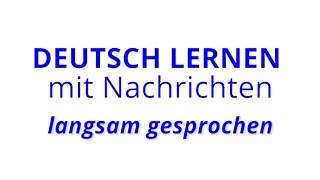 DEUTSCH LERNEN
mit Nachrichten
langsam gesprochen